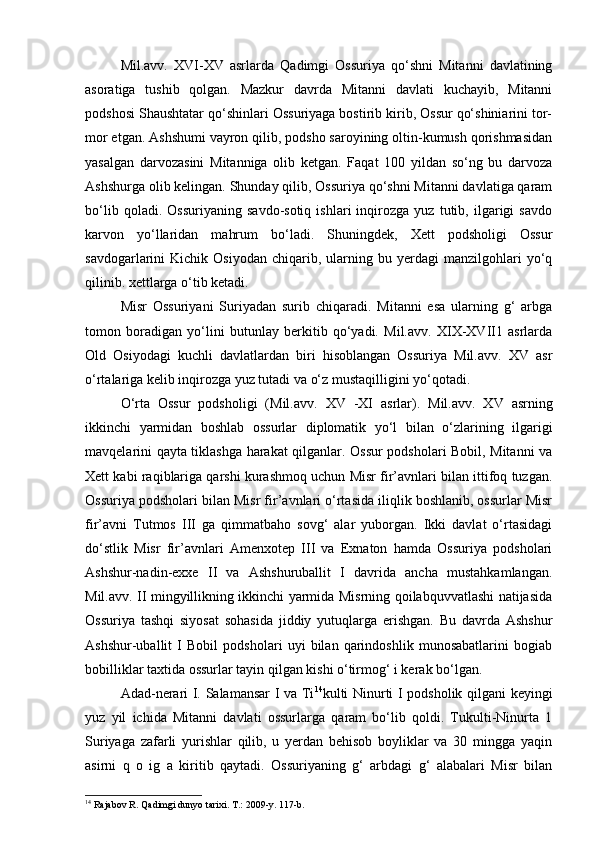 Mil.avv. XVI-XV asrlarda Qadimgi Ossuriya qo‘shni Mitanni davlatining asoratiga tushib qolgan. Mazkur davrda Mitanni davlati kuchayib, Mitanni podshosi Shaushtatar qo‘shinlari Ossuriyaga bostirib kirib, Ossur qo‘shiniarini tor-mor etgan. Ashshumi vayron qilib, podsho saroyining oltin-kumush qorishmasidan yasalgan darvozasini Mitanniga olib ketgan. Faqat 100 yildan so‘ng bu darvoza Ashshurga olib kelingan. Shunday qilib, Ossuriya qo‘shni Mitanni davlatiga qaram bo‘lib qoladi. Ossuriyaning savdo-sotiq ishlari inqirozga yuz tutib, ilgarigi savdo karvon yo‘llaridan mahrum bo‘ladi. Shuningdek, Xett podsholigi Ossur savdogarlarini Kichik Osiyodan chiqarib, ularning bu yerdagi manzilgohlari yo‘q qilinib. xettlarga o‘tib ketadi.

Misr Ossuriyani Suriyadan surib chiqaradi. Mitanni esa ularning g‘ arbga tomon boradigan yo‘lini butunlay berkitib qo‘yadi. Mil.avv. XIX-XVII1 asrlarda Old Osiyodagi kuchli davlatlardan biri hisoblangan Ossuriya Mil.avv. XV asr o‘rtalariga kelib inqirozga yuz tutadi va o‘z mustaqilligini yo‘qotadi.

O‘rta Ossur podsholigi (Mil.avv. XV -XI asrlar). Mil.avv. XV asrning ikkinchi yarmidan boshlab ossurlar diplomatik yo‘l bilan o‘zlarining ilgarigi mavqelarini qayta tiklashga harakat qilganlar. Ossur podsholari Bobil, Mitanni va Xett kabi raqiblariga qarshi kurashmoq uchun Misr fir’avnlari bilan ittifoq tuzgan. Ossuriya podsholari bilan Misr fir’avnlari o‘rtasida iliqlik boshlanib, ossurlar Misr fir’avni Tutmos III ga qimmatbaho sovg‘ alar yuborgan. Ikki davlat o‘rtasidagi do‘stlik Misr fir’avnlari Amenxotep III va Exnaton hamda Ossuriya podsholari Ashshur-nadin-exxe II va Ashshuruballit I davrida ancha mustahkamlangan. Mil.avv. II mingyillikning ikkinchi yarmida Misrning qoilabquvvatlashi natijasida Ossuriya tashqi siyosat sohasida jiddiy yutuqlarga erishgan. Bu davrda Ashshur Ashshur-uballit I Bobil podsholari uyi bilan qarindoshlik munosabatlarini bogiab bobilliklar taxtida ossurlar tayin qilgan kishi o‘tirmog‘ i kerak bo‘lgan.

Adad-nerari I. Salamansar I va Ti$^{14}$kulti Ninurti I podsholik qilgani keyingi yuz yil ichida Mitanni davlati ossurlarga qaram bo‘lib qoldi. Tukulti-Ninurta 1 Suriyaga zafarli yurishlar qilib, u yerdan behisob boyliklar va 30 mingga yaqin asirni q o ig a kiritib qaytadi. Ossuriyaning g‘ arbdagi g‘ alabalari Misr bilan

$^{14}$ Rajabov R. Qadimgi dunyo tarixi. T.: 2009-y. 117-b.